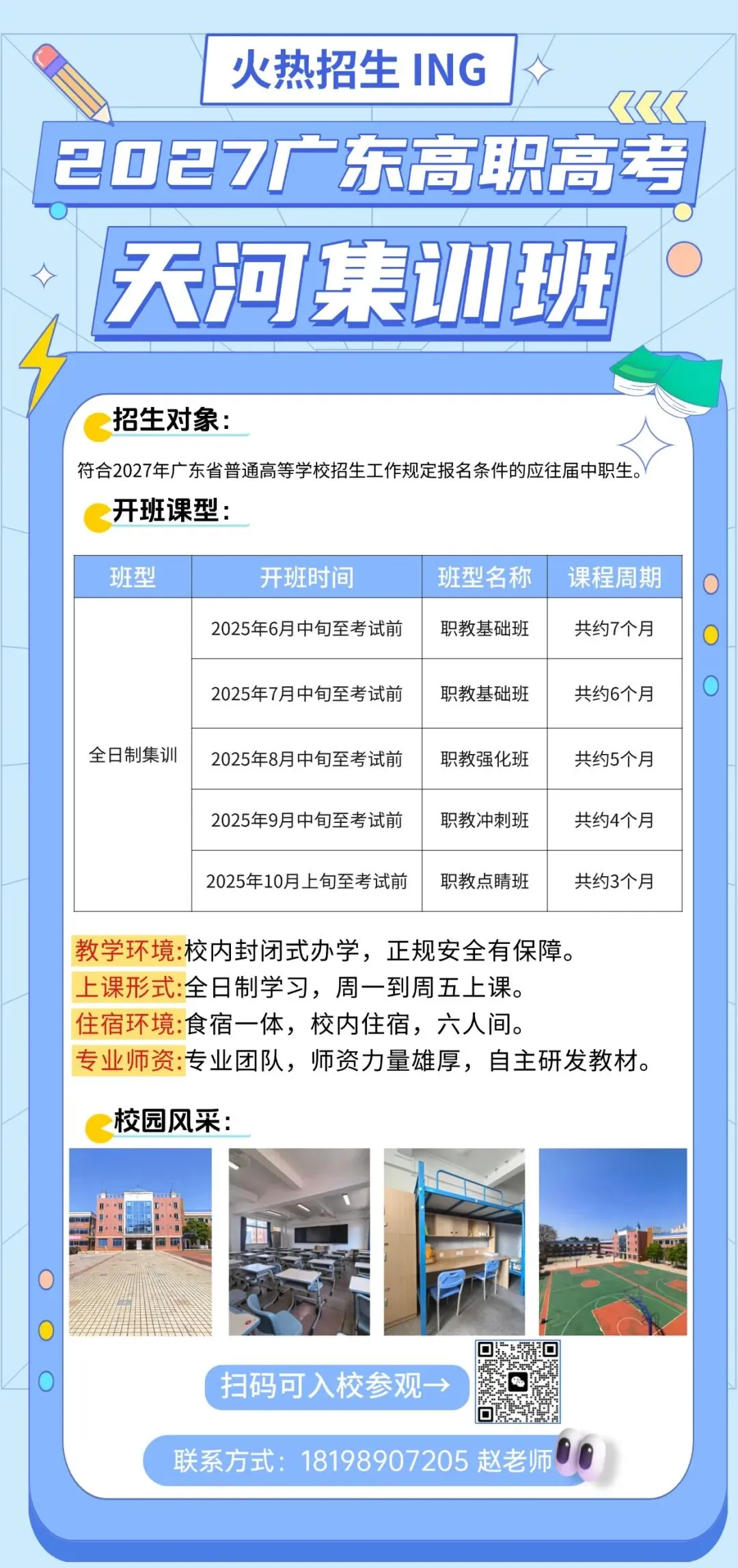 火热招生 ING

2027广东高职高考

天河集训班

招生对象：

符合2027年广东省普通高等学校招生工作规定报名条件的应往届中职生。

开班课型：

| 班型 | 开班时间 | 班型名称 | 课程周期 |
|---|---|---|---|
| 全日制集训 | 2025年6月中旬至考试前 | 职教基础班 | 共约7个月 |
| | 2025年7月中旬至考试前 | 职教基础班 | 共约6个月 |
| | 2025年8月中旬至考试前 | 职教强化班 | 共约5个月 |
| | 2025年9月中旬至考试前 | 职教冲刺班 | 共约4个月 |
| | 2025年10月上旬至考试前 | 职教点睛班 | 共约3个月 |

教学环境:校内封闭式办学，正规安全有保障。
上课形式:全日制学习，周一到周五上课。
住宿环境:食宿一体，校内住宿，六人间。
专业师资:专业团队，师资力量雄厚，自主研发教材。

校园风采：

扫码可入校参观→

联系方式：18198907205 赵老师